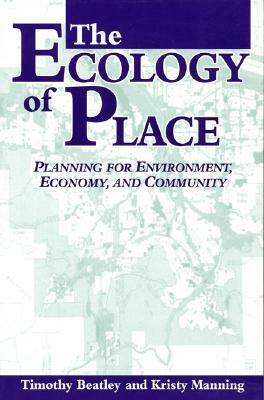 The
ECOLOGY
of PLACE

PLANNING FOR ENVIRONMENT, ECONOMY, AND COMMUNITY

Timothy Beatley and Kristy Manning